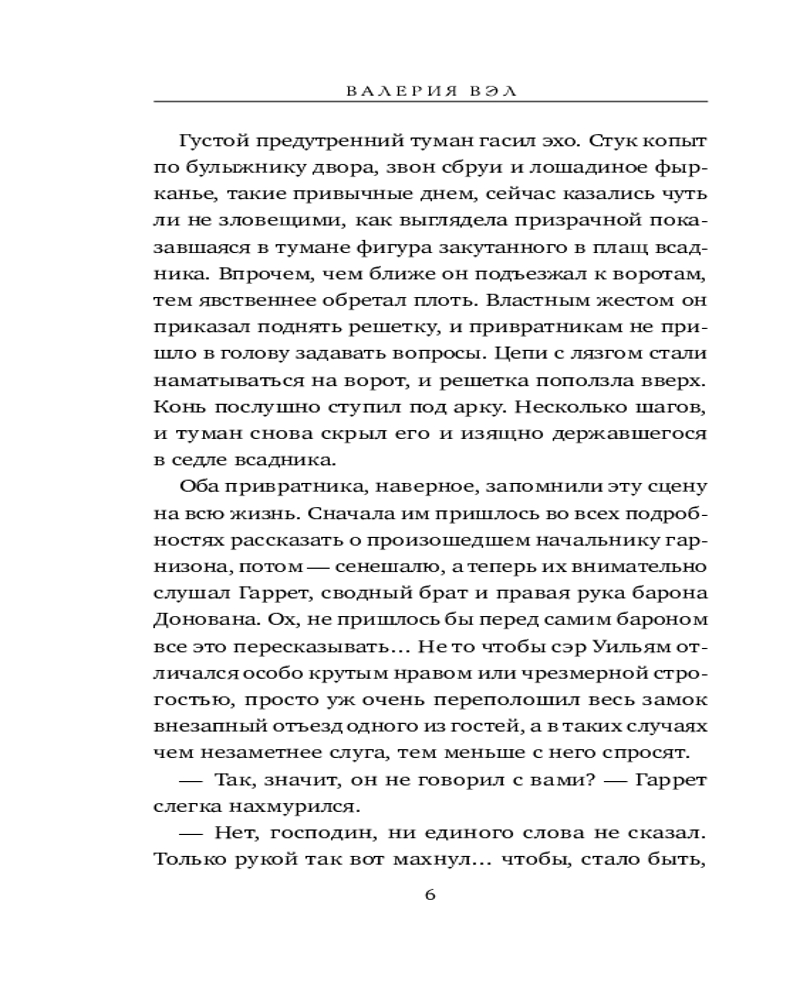 ВАЛЕРИЯ ВЭЛ

Густой предутренний туман гасил эхо. Стук копыт по булыжнику двора, звон сбруи и лошадиное фырканье, такие привычные днем, сейчас казались чуть ли не зловещими, как выглядела призрачной показавшаяся в тумане фигура закутанного в плащ всадника. Впрочем, чем ближе он подъезжал к воротам, тем явственнее обретал плоть. Властным жестом он приказал поднять решетку, и привратникам не пришло в голову задавать вопросы. Цепи с лязгом стали наматываться на ворот, и решетка поползла вверх. Конь послушно ступил под арку. Несколько шагов, и туман снова скрыл его и изящно державшегося в седле всадника.

Оба привратника, наверное, запомнили эту сцену на всю жизнь. Сначала им пришлось во всех подробностях рассказать о произошедшем начальнику гарнизона, потом — сенешалю, а теперь их внимательно слушал Гаррет, сводный брат и правая рука барона Донована. Ох, не пришлось бы перед самим бароном все это пересказывать… Не то чтобы сэр Уильям отличался особо крутым нравом или чрезмерной строгостью, просто уж очень переполошил весь замок внезапный отъезд одного из гостей, а в таких случаях чем незаметнее слуга, тем меньше с него спросят.

— Так, значит, он не говорил с вами? — Гаррет слегка нахмурился.

— Нет, господин, ни единого слова не сказал. Только рукой так вот махнул… чтобы, стало быть,

6